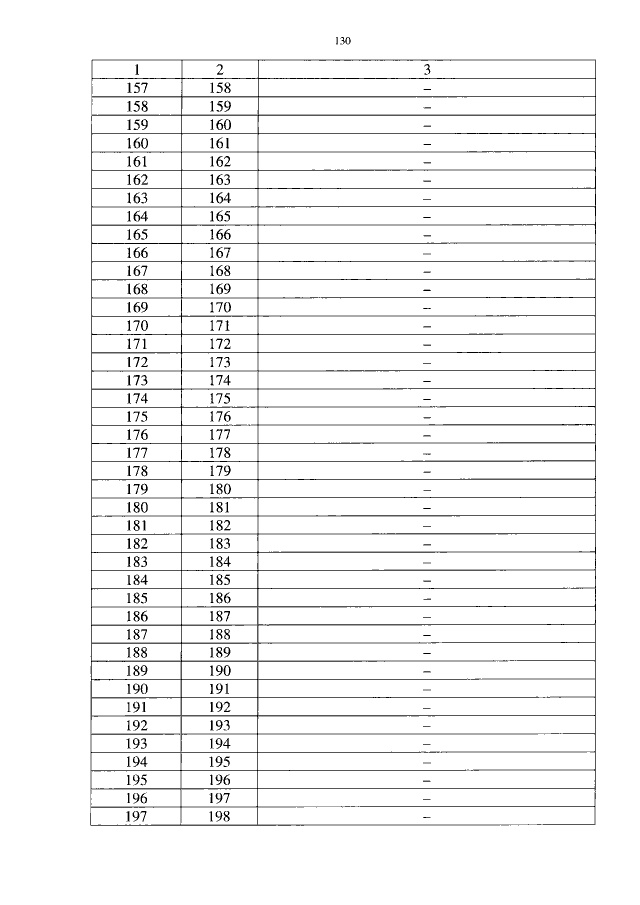 130

| 1 | 2 | 3 |
|---|---|---|
| 157 | 158 | – |
| 158 | 159 | – |
| 159 | 160 | – |
| 160 | 161 | – |
| 161 | 162 | – |
| 162 | 163 | – |
| 163 | 164 | – |
| 164 | 165 | – |
| 165 | 166 | – |
| 166 | 167 | – |
| 167 | 168 | – |
| 168 | 169 | – |
| 169 | 170 | – |
| 170 | 171 | – |
| 171 | 172 | – |
| 172 | 173 | – |
| 173 | 174 | – |
| 174 | 175 | – |
| 175 | 176 | – |
| 176 | 177 | – |
| 177 | 178 | – |
| 178 | 179 | – |
| 179 | 180 | – |
| 180 | 181 | – |
| 181 | 182 | – |
| 182 | 183 | – |
| 183 | 184 | – |
| 184 | 185 | – |
| 185 | 186 | – |
| 186 | 187 | – |
| 187 | 188 | – |
| 188 | 189 | – |
| 189 | 190 | – |
| 190 | 191 | – |
| 191 | 192 | – |
| 192 | 193 | – |
| 193 | 194 | – |
| 194 | 195 | – |
| 195 | 196 | – |
| 196 | 197 | – |
| 197 | 198 | – |